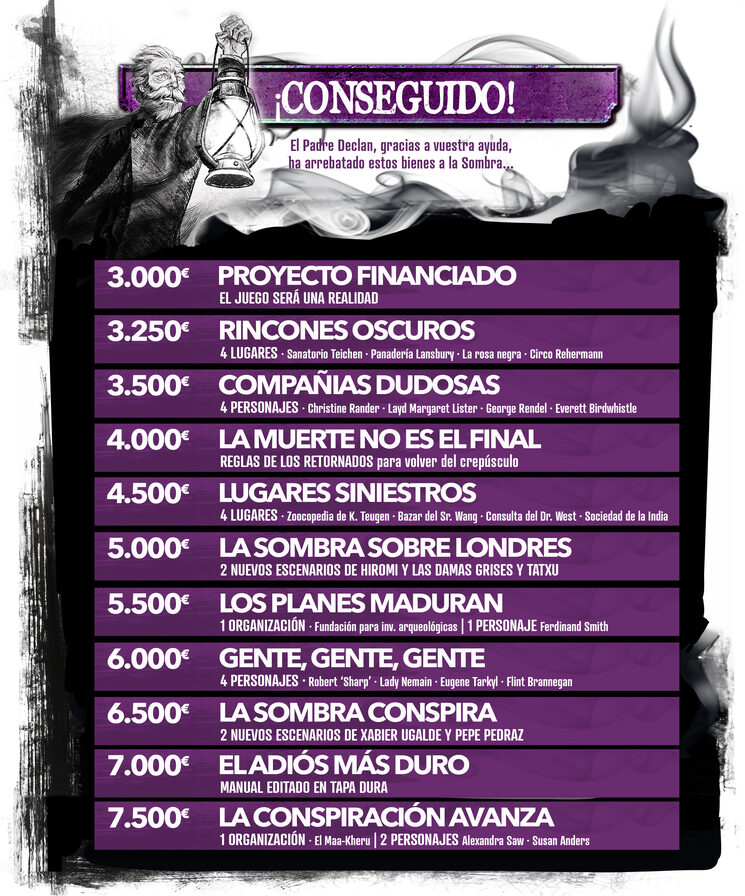 ¡CONSEGUIDO!

El Padre Declan, gracias a vuestra ayuda, ha arrebatado estos bienes a la Sombra...

3.000€ PROYECTO FINANCIADO
EL JUEGO SERÁ UNA REALIDAD

3.250€ RINCONES OSCUROS
4 LUGARES · Sanatorio Teichen · Panadería Lansbury · La rosa negra · Circo Rehermann

3.500€ COMPAÑIAS DUDOSAS
4 PERSONAJES · Christine Rander · Layd Margaret Lister · George Rendel · Everett Birdwhistle

4.000€ LA MUERTE NO ES EL FINAL
REGLAS DE LOS RETORNADOS para volver del crepúsculo

4.500€ LUGARES SINIESTROS
4 LUGARES · Zoocopedia de K. Teugen · Bazar del Sr. Wang · Consulta del Dr. West · Sociedad de la India

5.000€ LA SOMBRA SOBRE LONDRES
2 NUEVOS ESCENARIOS DE HIROMI Y LAS DAMAS GRISES Y TATXU

5.500€ LOS PLANES MADURAN
1 ORGANIZACIÓN · Fundación para inv. arqueológicas | 1 PERSONAJE Ferdinand Smith

6.000€ GENTE, GENTE, GENTE
4 PERSONAJES · Robert 'Sharp' · Lady Nemain · Eugene Tarkyl · Flint Brannegan

6.500€ LA SOMBRA CONSPIRA
2 NUEVOS ESCENARIOS DE XABIER UGALDE Y PEPE PEDRAZ

7.000€ EL ADIÓS MÁS DURO
MANUAL EDITADO EN TAPA DURA

7.500€ LA CONSPIRACIÓN AVANZA
1 ORGANIZACIÓN · El Maa-Kheru | 2 PERSONAJES Alexandra Saw · Susan Anders